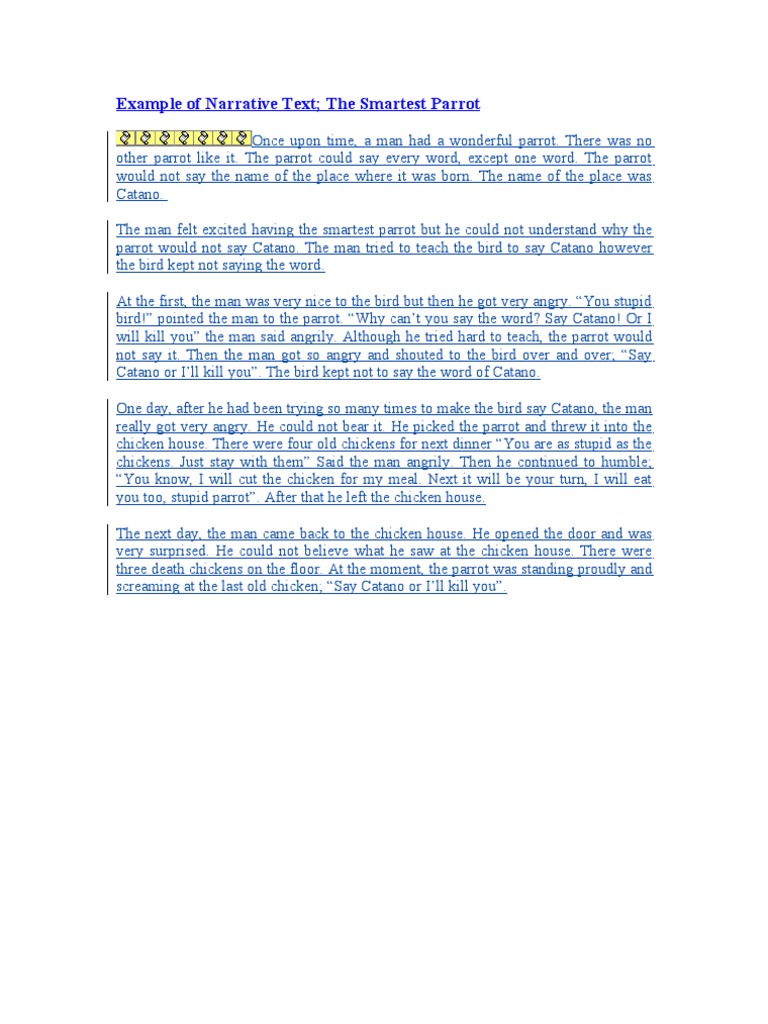 Example of Narrative Text; The Smartest Parrot

Once upon time, a man had a wonderful parrot. There was no other parrot like it. The parrot could say every word, except one word. The parrot would not say the name of the place where it was born. The name of the place was Catano.

The man felt excited having the smartest parrot but he could not understand why the parrot would not say Catano. The man tried to teach the bird to say Catano however the bird kept not saying the word.

At the first, the man was very nice to the bird but then he got very angry. "You stupid bird!" pointed the man to the parrot. "Why can't you say the word? Say Catano! Or I will kill you" the man said angrily. Although he tried hard to teach, the parrot would not say it. Then the man got so angry and shouted to the bird over and over; "Say Catano or I'll kill you". The bird kept not to say the word of Catano.

One day, after he had been trying so many times to make the bird say Catano, the man really got very angry. He could not bear it. He picked the parrot and threw it into the chicken house. There were four old chickens for next dinner "You are as stupid as the chickens. Just stay with them" Said the man angrily. Then he continued to humble; "You know, I will cut the chicken for my meal. Next it will be your turn, I will eat you too, stupid parrot". After that he left the chicken house.

The next day, the man came back to the chicken house. He opened the door and was very surprised. He could not believe what he saw at the chicken house. There were three death chickens on the floor. At the moment, the parrot was standing proudly and screaming at the last old chicken; "Say Catano or I'll kill you".